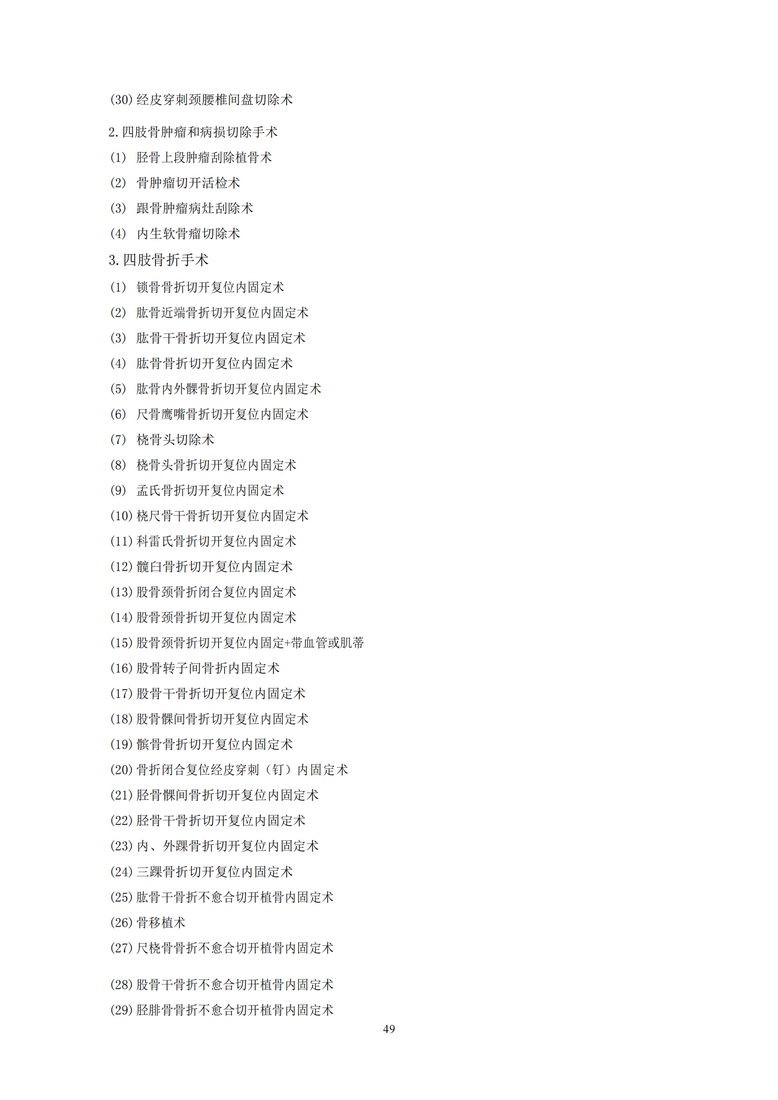 (30) 经皮穿刺颈腰椎间盘切除术

2. 四肢骨肿瘤和病损切除手术
(1) 胫骨上段肿瘤刮除植骨术
(2) 骨肿瘤切开活检术
(3) 跟骨肿瘤病灶刮除术
(4) 内生软骨瘤切除术

3. 四肢骨折手术
(1) 锁骨骨折切开复位内固定术
(2) 肱骨近端骨折切开复位内固定术
(3) 肱骨干骨折切开复位内固定术
(4) 肱骨骨折切开复位内固定术
(5) 肱骨内外髁骨折切开复位内固定术
(6) 尺骨鹰嘴骨折切开复位内固定术
(7) 桡骨头切除术
(8) 桡骨头骨折切开复位内固定术
(9) 孟氏骨折切开复位内固定术
(10) 桡尺骨干骨折切开复位内固定术
(11) 科雷氏骨折切开复位内固定术
(12) 髋臼骨折切开复位内固定术
(13) 股骨颈骨折闭合复位内固定术
(14) 股骨颈骨折切开复位内固定术
(15) 股骨颈骨折切开复位内固定+带血管或肌蒂
(16) 股骨转子间骨折内固定术
(17) 股骨干骨折切开复位内固定术
(18) 股骨髁间骨折切开复位内固定术
(19) 髌骨骨折切开复位内固定术
(20) 骨折闭合复位经皮穿刺（钉）内固定术
(21) 胫骨髁间骨折切开复位内固定术
(22) 胫骨干骨折切开复位内固定术
(23) 内、外踝骨折切开复位内固定术
(24) 三踝骨折切开复位内固定术
(25) 肱骨干骨折不愈合切开植骨内固定术
(26) 骨移植术
(27) 尺桡骨骨折不愈合切开植骨内固定术
(28) 股骨干骨折不愈合切开植骨内固定术
(29) 胫腓骨骨折不愈合切开植骨内固定术

49